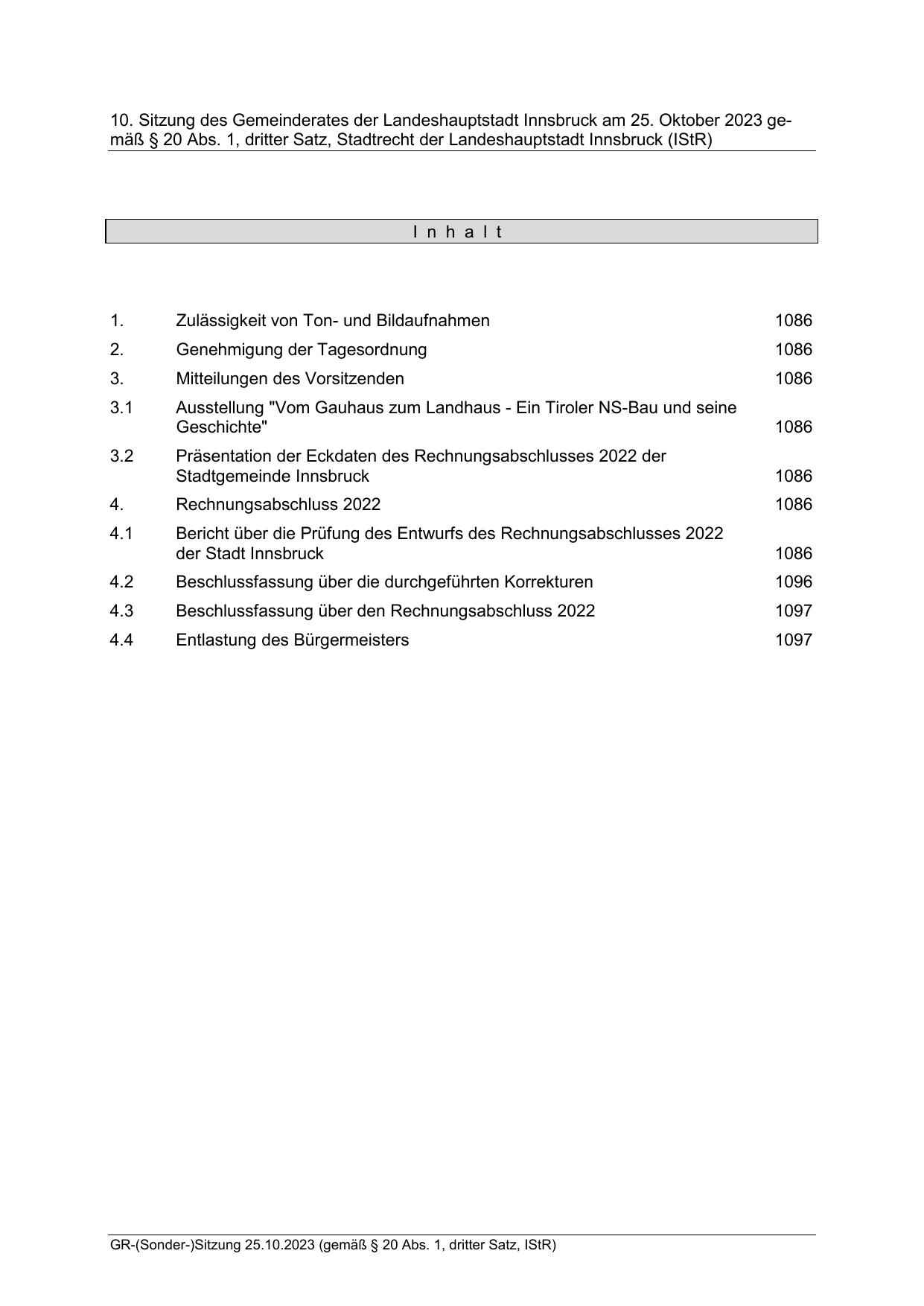 10. Sitzung des Gemeinderates der Landeshauptstadt Innsbruck am 25. Oktober 2023 gemäß § 20 Abs. 1, dritter Satz, Stadtrecht der Landeshauptstadt Innsbruck (IStR)

I n h a l t

| | | |
|---|---|---|
| 1. | Zulässigkeit von Ton- und Bildaufnahmen | 1086 |
| 2. | Genehmigung der Tagesordnung | 1086 |
| 3. | Mitteilungen des Vorsitzenden | 1086 |
| 3.1 | Ausstellung "Vom Gauhaus zum Landhaus - Ein Tiroler NS-Bau und seine Geschichte" | 1086 |
| 3.2 | Präsentation der Eckdaten des Rechnungsabschlusses 2022 der Stadtgemeinde Innsbruck | 1086 |
| 4. | Rechnungsabschluss 2022 | 1086 |
| 4.1 | Bericht über die Prüfung des Entwurfs des Rechnungsabschlusses 2022 der Stadt Innsbruck | 1086 |
| 4.2 | Beschlussfassung über die durchgeführten Korrekturen | 1096 |
| 4.3 | Beschlussfassung über den Rechnungsabschluss 2022 | 1097 |
| 4.4 | Entlastung des Bürgermeisters | 1097 |

GR-(Sonder-)Sitzung 25.10.2023 (gemäß § 20 Abs. 1, dritter Satz, IStR)